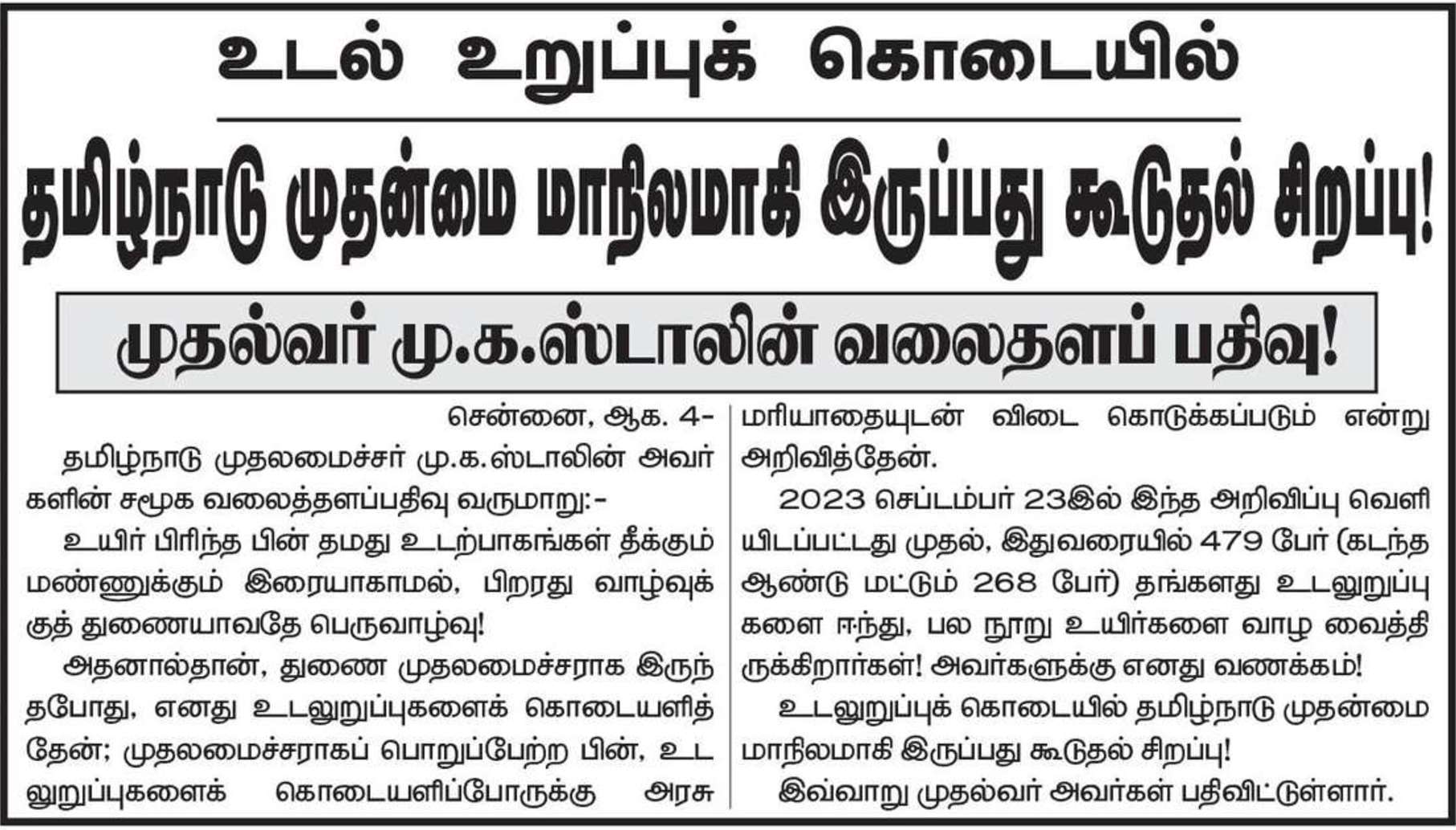 உடல் உறுப்புக் கொடையில்

தமிழ்நாடு முதன்மை மாநிலமாகி இருப்பது கூடுதல் சிறப்பு!

முதல்வர் மு.க.ஸ்டாலின் வலைதளப் பதிவு!

சென்னை, ஆக. 4-

தமிழ்நாடு முதலமைச்சர் மு.க.ஸ்டாலின் அவர்களின் சமூக வலைத்தளப்பதிவு வருமாறு:-

உயிர் பிரிந்த பின் தமது உடற்பாகங்கள் தீக்கும் மண்ணுக்கும் இரையாகாமல், பிறரது வாழ்வுக்குத் துணையாவதே பெருவாழ்வு!

அதனால்தான், துணை முதலமைச்சராக இருந்தபோது, எனது உடலுறுப்புகளைக் கொடையளித்தேன்; முதலமைச்சராகப் பொறுப்பேற்ற பின், உடலுறுப்புகளைக் கொடையளிப்போருக்கு அரசு மரியாதையுடன் விடை கொடுக்கப்படும் என்று அறிவித்தேன்.

2023 செப்டம்பர் 23இல் இந்த அறிவிப்பு வெளியிடப்பட்டது முதல், இதுவரையில் 479 பேர் (கடந்த ஆண்டு மட்டும் 268 பேர்) தங்களது உடலுறுப்புகளை ஈந்து, பல நூறு உயிர்களை வாழ வைத்திருக்கிறார்கள்! அவர்களுக்கு எனது வணக்கம்!

உடலுறுப்புக் கொடையில் தமிழ்நாடு முதன்மை மாநிலமாகி இருப்பது கூடுதல் சிறப்பு!

இவ்வாறு முதல்வர் அவர்கள் பதிவிட்டுள்ளார்.